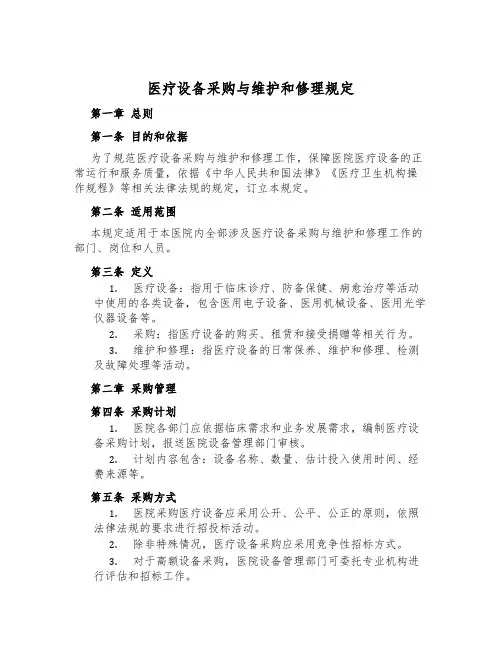 医疗设备采购与维护和修理规定

第一章 总则

第一条 目的和依据

为了规范医疗设备采购与维护和修理工作，保障医院医疗设备的正常运行和服务质量，依据《中华人民共和国法律》《医疗卫生机构操作规程》等相关法律法规的规定，订立本规定。

第二条 适用范围

本规定适用于本医院内全部涉及医疗设备采购与维护和修理工作的部门、岗位和人员。

第三条 定义

1. 医疗设备：指用于临床诊疗、防备保健、病愈治疗等活动中使用的各类设备，包含医用电子设备、医用机械设备、医用光学仪器设备等。

2. 采购：指医疗设备的购买、租赁和接受捐赠等相关行为。

3. 维护和修理：指医疗设备的日常保养、维护和修理、检测及故障处理等活动。

第二章 采购管理

第四条 采购计划

1. 医院各部门应依据临床需求和业务发展需求，编制医疗设备采购计划，报送医院设备管理部门审核。

2. 计划内容包含：设备名称、数量、估计投入使用时间、经费来源等。

第五条 采购方式

1. 医院采购医疗设备应采用公开、公平、公正的原则，依照法律法规的要求进行招投标活动。

2. 除非特殊情况，医疗设备采购应采用竞争性招标方式。

3. 对于高额设备采购，医院设备管理部门可委托专业机构进行评估和招标工作。